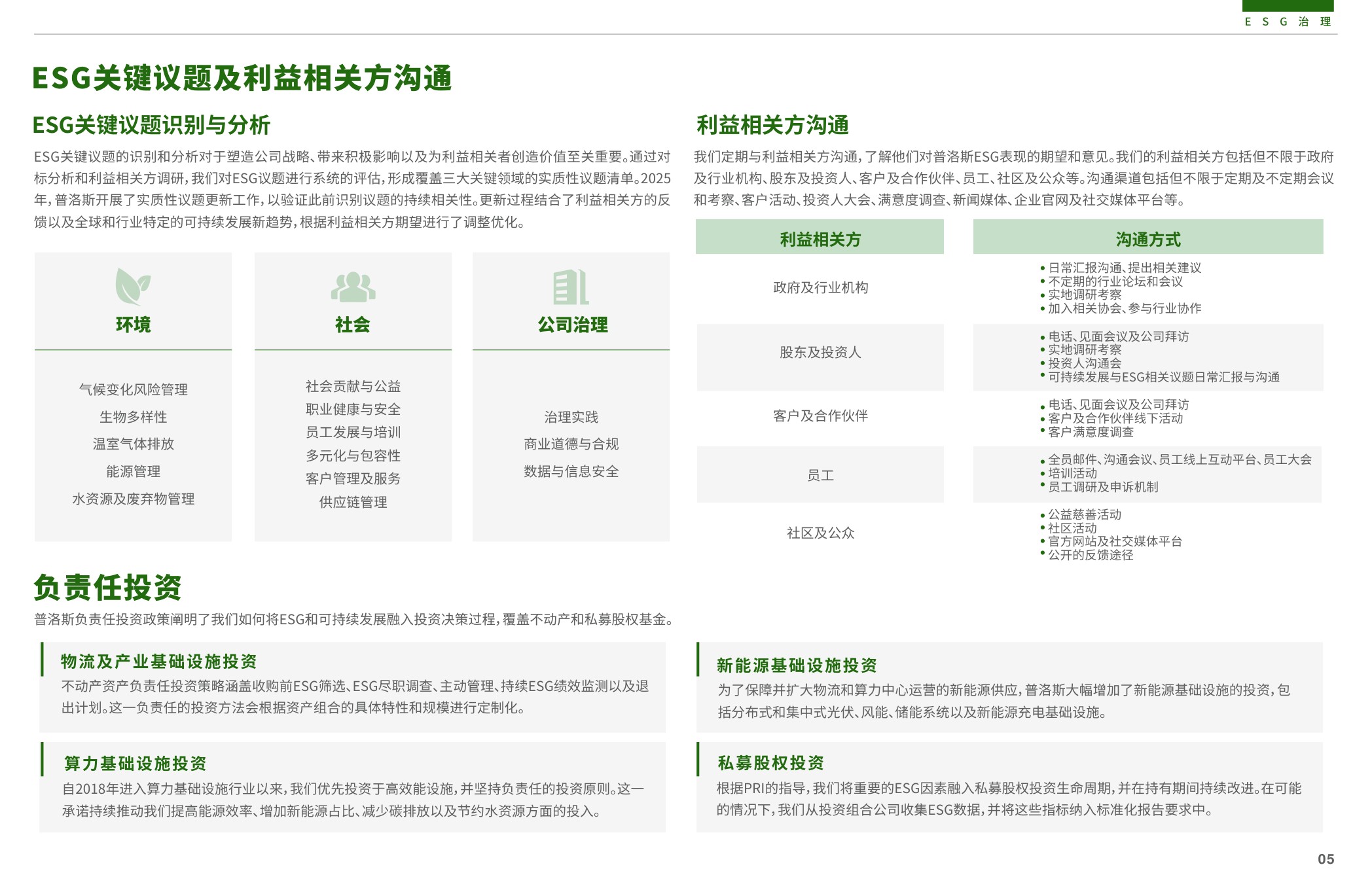 ESG治理

ESG关键议题及利益相关方沟通

ESG关键议题识别与分析

ESG关键议题的识别和分析对于塑造公司战略、带来积极影响以及为利益相关者创造价值至关重要。通过对标分析和利益相关方调研，我们对ESG议题进行系统的评估，形成覆盖三大关键领域的实质性议题清单。2025年，普洛斯开展了实质性议题更新工作，以验证此前识别议题的持续相关性。更新过程结合了利益相关方的反馈以及全球和行业特定的可持续发展新趋势，根据利益相关方期望进行了调整优化。

环境

气候变化风险管理
生物多样性
温室气体排放
能源管理
水资源及废弃物管理

社会

社会贡献与公益
职业健康与安全
员工发展与培训
多元化与包容性
客户管理及服务
供应链管理

公司治理

治理实践
商业道德与合规
数据与信息安全

利益相关方沟通

我们定期与利益相关方沟通，了解他们对普洛斯ESG表现的期望和意见。我们的利益相关方包括但不限于政府及行业机构、股东及投资人、客户及合作伙伴、员工、社区及公众等。沟通渠道包括但不限于定期及不定期会议和考察、客户活动、投资人大会、满意度调查、新闻媒体、企业官网及社交媒体平台等。

| 利益相关方 | 沟通方式 |
|---|---|
| 政府及行业机构 | • 日常汇报沟通、提出相关建议 • 不定期的行业论坛和会议 • 实地调研考察 • 加入相关协会、参与行业协作 |
| 股东及投资人 | • 电话、见面会议及公司拜访 • 实地调研考察 • 投资人沟通会 • 可持续发展与ESG相关议题日常汇报与沟通 |
| 客户及合作伙伴 | • 电话、见面会议及公司拜访 • 客户及合作伙伴线下活动 • 客户满意度调查 |
| 员工 | • 全员邮件、沟通会议、员工线上互动平台、员工大会 • 培训活动 • 员工调研及申诉机制 |
| 社区及公众 | • 公益慈善活动 • 社区活动 • 官方网站及社交媒体平台 • 公开的反馈途径 |

负责任投资

普洛斯负责任投资政策阐明了我们如何将ESG和可持续发展融入投资决策过程，覆盖不动产和私募股权基金。

物流及产业基础设施投资

不动产资产负责任投资策略涵盖收购前ESG筛选、ESG尽职调查、主动管理、持续ESG绩效监测以及退出计划。这一负责任的投资方法会根据资产组合的具体特性和规模进行定制化。

算力基础设施投资

自2018年进入算力基础设施行业以来，我们优先投资于高效能设施，并坚持负责任的投资原则。这一承诺持续推动我们提高能源效率、增加新能源占比、减少碳排放以及节约水资源方面的投入。

新能源基础设施投资

为了保障并扩大物流和算力中心运营的新能源供应，普洛斯大幅增加了新能源基础设施的投资，包括分布式和集中式光伏、风能、储能系统以及新能源充电基础设施。

私募股权投资

根据PRI的指导，我们将重要的ESG因素融入私募股权投资生命周期，并在持有期间持续改进。在可能的情况下，我们从投资组合公司收集ESG数据，并将这些指标纳入标准化报告要求中。

05